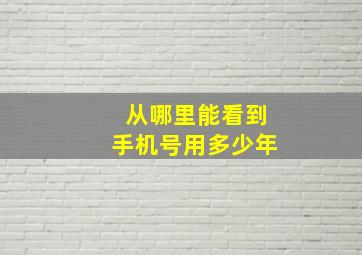 从哪里能看到
手机号用多少年